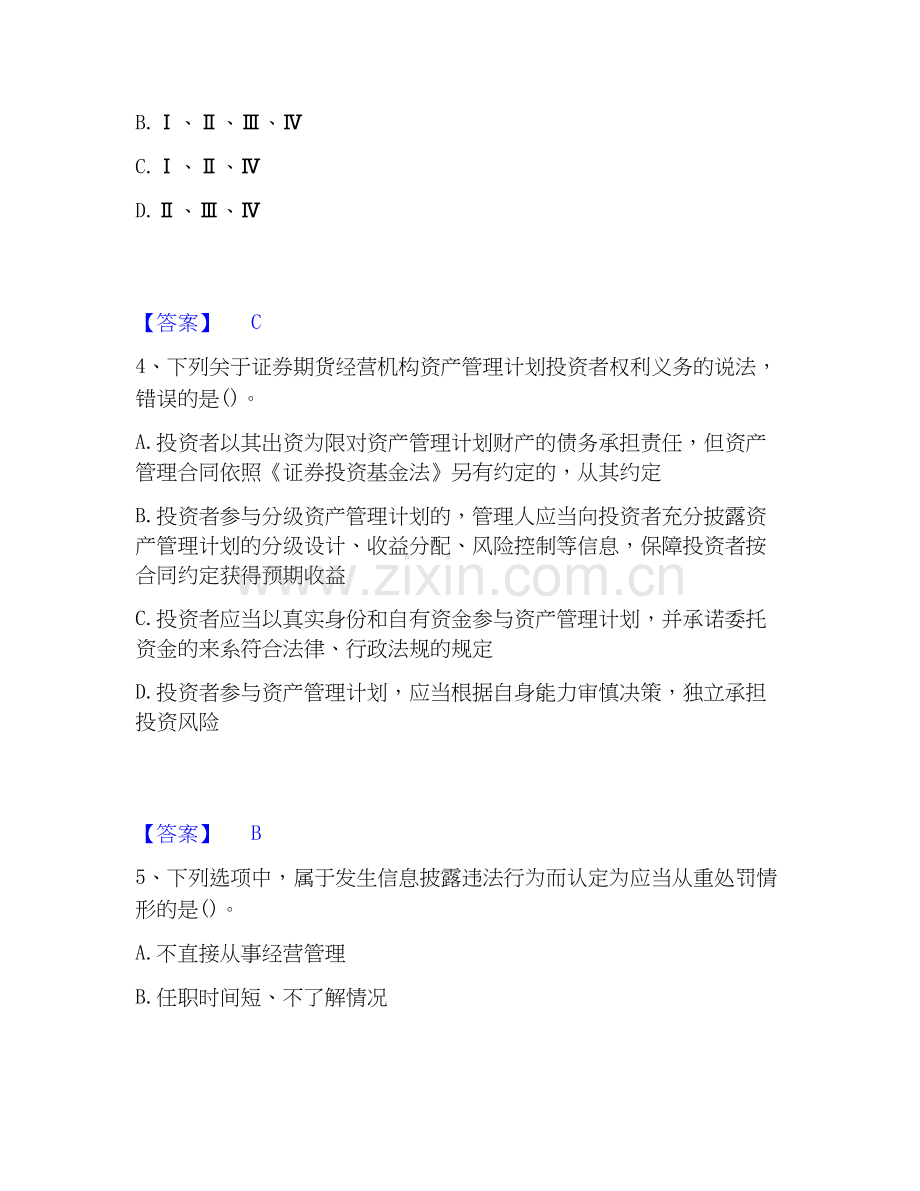 B.Ⅰ、Ⅱ、Ⅲ、Ⅳ

C.Ⅰ、Ⅱ、Ⅳ

D.Ⅱ、Ⅲ、Ⅳ

【答案】 C

4、下列关于证券期货经营机构资产管理计划投资者权利义务的说法，错误的是()。

A.投资者以其出资为限对资产管理计划财产的债务承担责任，但资产管理合同依照《证券投资基金法》另有约定的，从其约定

B.投资者参与分级资产管理计划的，管理人应当向投资者充分披露资产管理计划的分级设计、收益分配、风险控制等信息，保障投资者按合同约定获得预期收益

C.投资者应当以真实身份和自有资金参与资产管理计划，并承诺委托资金的来系符合法律、行政法规的规定

D.投资者参与资产管理计划，应当根据自身能力审慎决策，独立承担投资风险

【答案】 B

5、下列选项中，属于发生信息披露违法行为而认定为应当从重处罚情形的是()。

A.不直接从事经营管理

B.任职时间短、不了解情况

www.zixin.com.cn